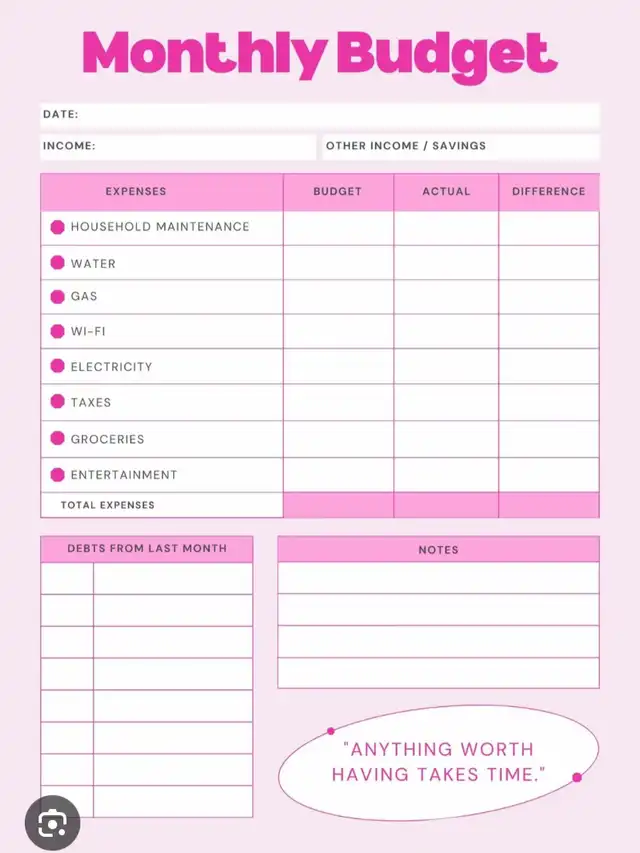 Monthly Budget

DATE:

INCOME:

OTHER INCOME / SAVINGS

| EXPENSES | BUDGET | ACTUAL | DIFFERENCE |
|---|---|---|---|
| HOUSEHOLD MAINTENANCE | | | |
| WATER | | | |
| GAS | | | |
| WI-FI | | | |
| ELECTRICITY | | | |
| TAXES | | | |
| GROCERIES | | | |
| ENTERTAINMENT | | | |
| TOTAL EXPENSES | | | |

DEBTS FROM LAST MONTH

NOTES

"ANYTHING WORTH HAVING TAKES TIME."